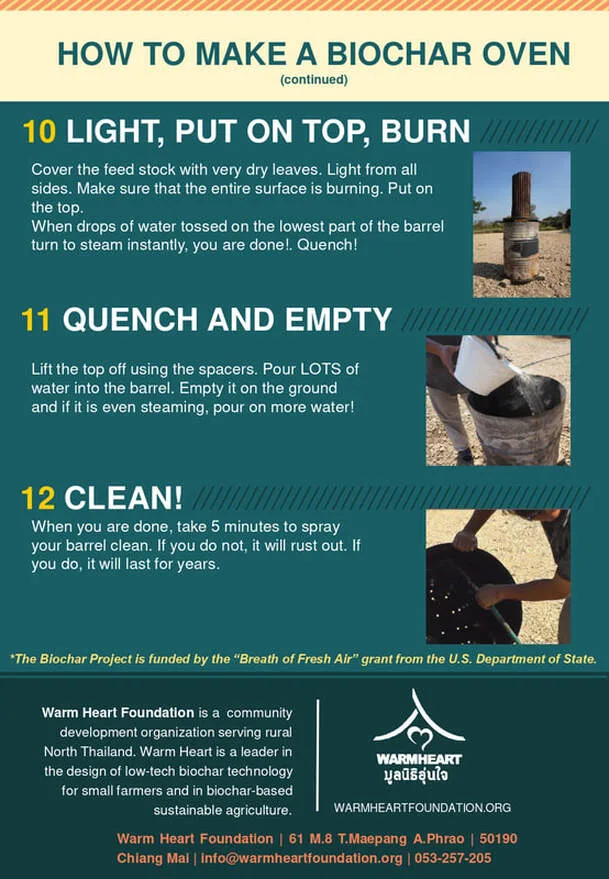 HOW TO MAKE A BIOCHAR OVEN
(continued)

10 LIGHT, PUT ON TOP, BURN

Cover the feed stock with very dry leaves. Light from all sides. Make sure that the entire surface is burning. Put on the top.
When drops of water tossed on the lowest part of the barrel turn to steam instantly, you are done!. Quench!

11 QUENCH AND EMPTY

Lift the top off using the spacers. Pour LOTS of water into the barrel. Empty it on the ground and if it is even steaming, pour on more water!

12 CLEAN!

When you are done, take 5 minutes to spray your barrel clean. If you do not, it will rust out. If you do, it will last for years.

*The Biochar Project is funded by the "Breath of Fresh Air" grant from the U.S. Department of State.

Warm Heart Foundation is a community development organization serving rural North Thailand. Warm Heart is a leader in the design of low-tech biochar technology for small farmers and in biochar-based sustainable agriculture.

WARMHEART
มูลนิธิอุ่นใจ
WARMHEARTFOUNDATION.ORG

Warm Heart Foundation | 61 M.8 T.Maepang A.Phrao | 50190
Chiang Mai | info@warmheartfoundation.org | 053-257-205